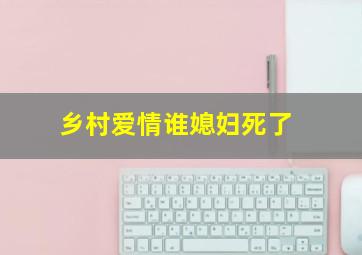 乡村爱情谁媳妇死了